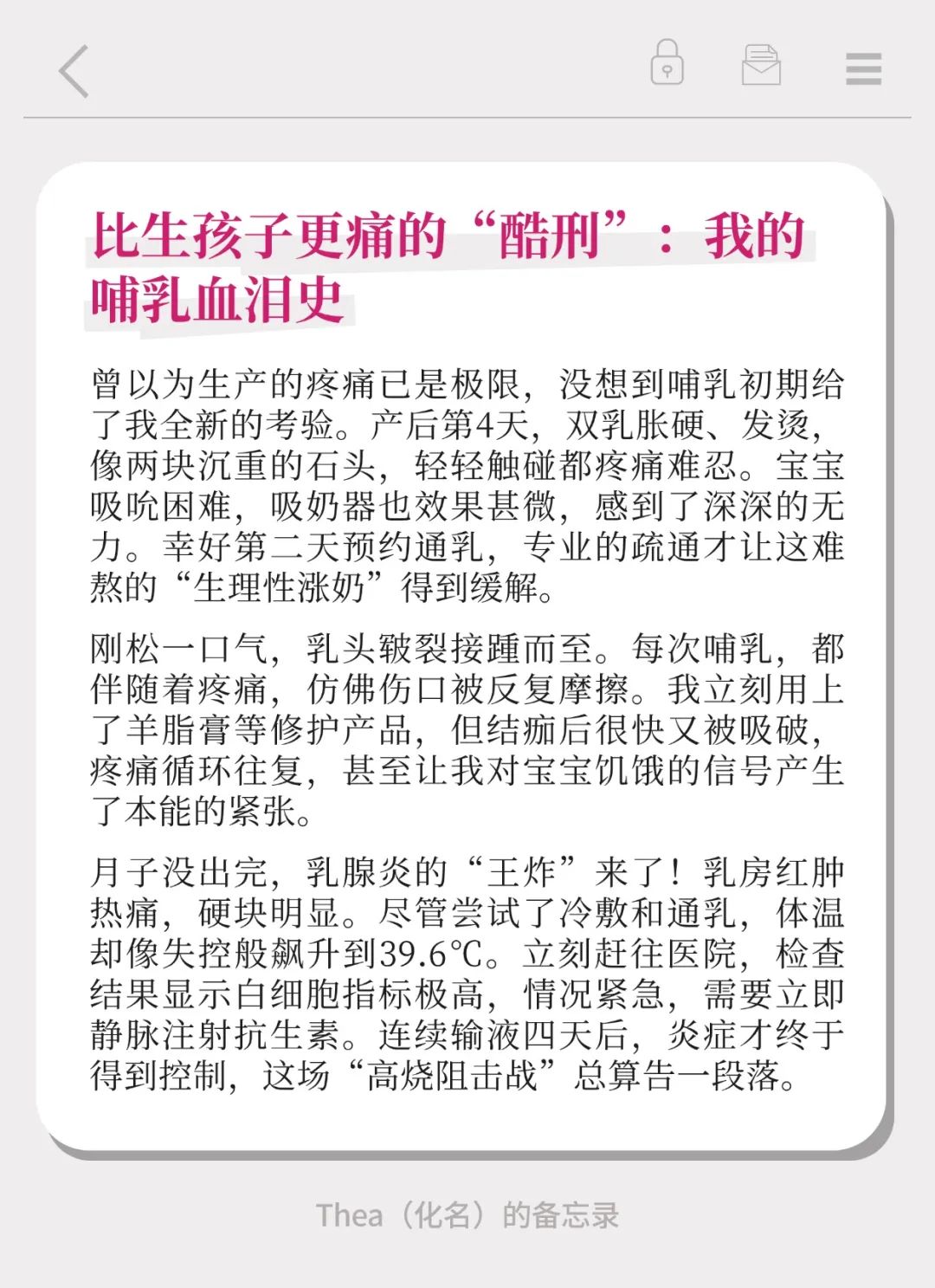 比生孩子更痛的“酷刑”：我的哺乳血泪史

曾以为生产的疼痛已是极限，没想到哺乳初期给了我全新的考验。产后第4天，双乳胀硬、发烫，像两块沉重的石头，轻轻触碰都疼痛难忍。宝宝吸吮困难，吸奶器也效果甚微，感到了深深的无力。幸好第二天预约通乳，专业的疏通才让这难熬的“生理性涨奶”得到缓解。

刚松一口气，乳头皲裂接踵而至。每次哺乳，都伴随着疼痛，仿佛伤口被反复摩擦。我立刻用上了羊脂膏等修护产品，但结痂后很快又被吸破，疼痛循环往复，甚至让我对宝宝饥饿的信号产生了本能的紧张。

月子没出完，乳腺炎的“王炸”来了！乳房红肿热痛，硬块明显。尽管尝试了冷敷和通乳，体温却像失控般飙升到39.6℃。立刻赶往医院，检查结果显示白细胞指标极高，情况紧急，需要立即静脉注射抗生素。连续输液四天后，炎症才终于得到控制，这场“高烧阻击战”总算告一段落。

Thea（化名）的备忘录